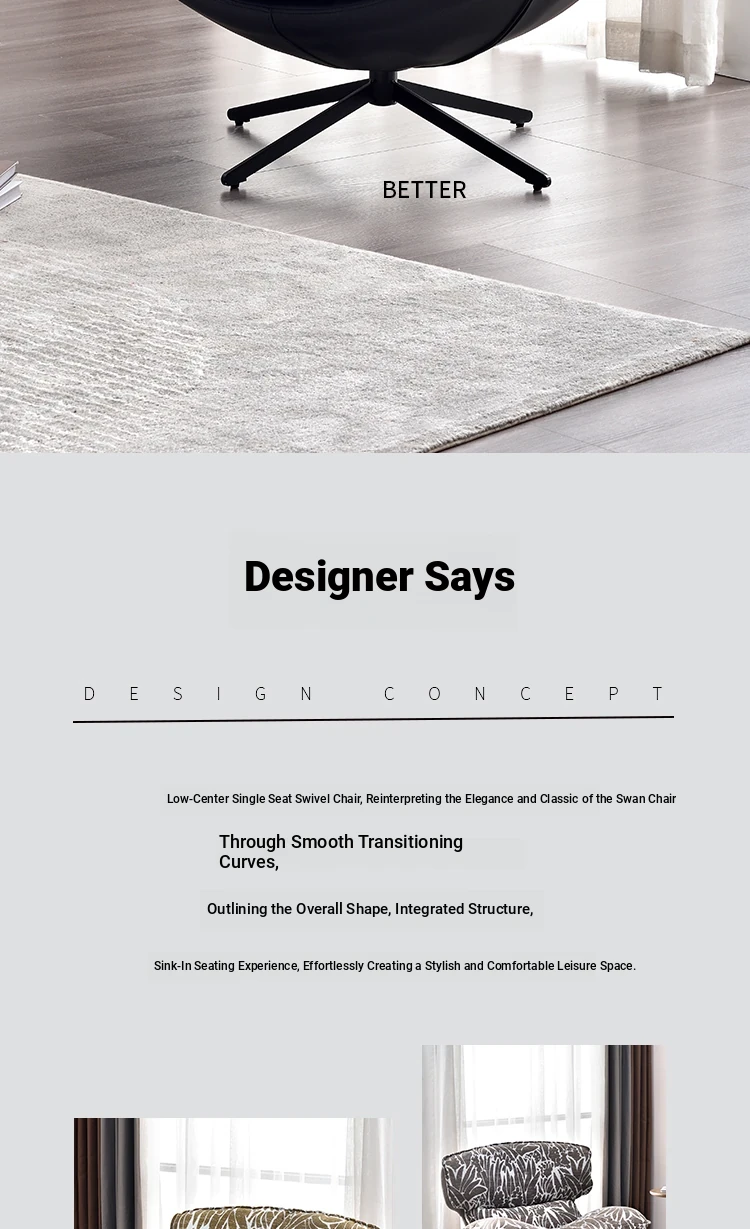 BETTER

Designer Says

DESIGN CONCEPT

Low-Center Single Seat Swivel Chair, Reinterpreting the Elegance and Classic of the Swan Chair

Through Smooth Transitioning Curves,

Outlining the Overall Shape, Integrated Structure,

Sink-In Seating Experience, Effortlessly Creating a Stylish and Comfortable Leisure Space.